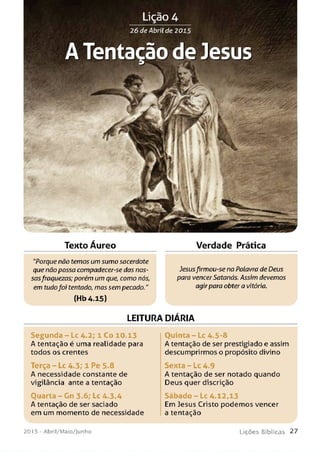 Lição 4
26 de Abril de 2015

A Tentação de Jesus

Texto Áureo

"Porque não temos um sumo sacerdote que não possa compadecer-se das nossas fraquezas; porém um que, como nós, em tudo foi tentado, mas sem pecado."
(Hb 4.15)

Verdade Prática

Jesus firmou-se na Palavra de Deus para vencer Satanás. Assim devemos agir para obter a vitória.

LEITURA DIÁRIA

Segunda – Lc 4.2; 1 Co 10.13
A tentação é uma realidade para todos os crentes

Terça – Lc 4.3; 1 Pe 5.8
A necessidade constante de vigilância ante a tentação

Quarta – Gn 3.6; Lc 4.3,4
A tentação de ser saciado em um momento de necessidade

Quinta – Lc 4.5-8
A tentação de ser prestigiado e assim descumprirmos o propósito divino

Sexta – Lc 4.9
A tentação de ser notado quando Deus quer discrição

Sábado – Lc 4.12,13
Em Jesus Cristo podemos vencer a tentação

2015 - Abril/Maio/Junho
Lições Bíblicas 27